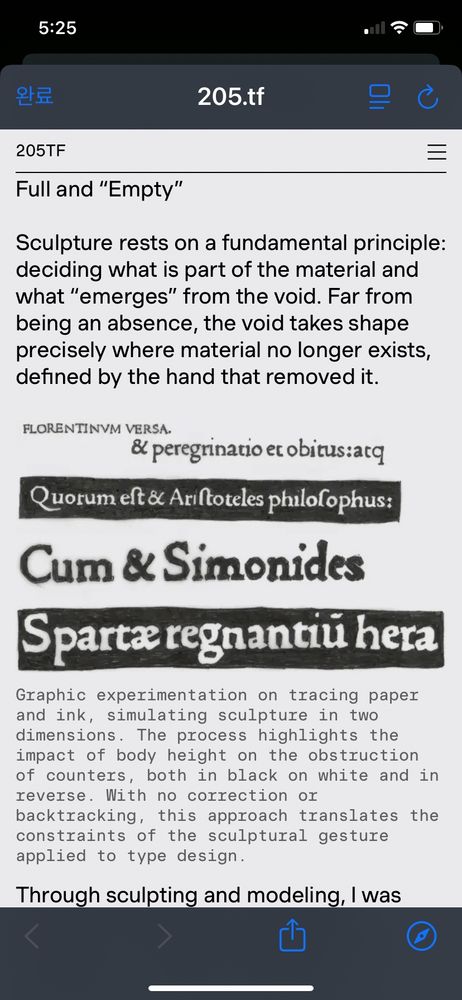 5:25

완료 205.tf

205TF

Full and “Empty”

Sculpture rests on a fundamental principle: deciding what is part of the material and what “emerges” from the void. Far from being an absence, the void takes shape precisely where material no longer exists, defined by the hand that removed it.

FLORENTINVM VERSA.
& peregrinatio et obitus:atq
Quorum est & Aristoteles philosophus:
Cum & Simonides
Spartæ regnantiū hera

Graphic experimentation on tracing paper and ink, simulating sculpture in two dimensions. The process highlights the impact of body height on the obstruction of counters, both in black on white and in reverse. With no correction or backtracking, this approach translates the constraints of the sculptural gesture applied to type design.

Through sculpting and modeling, I was